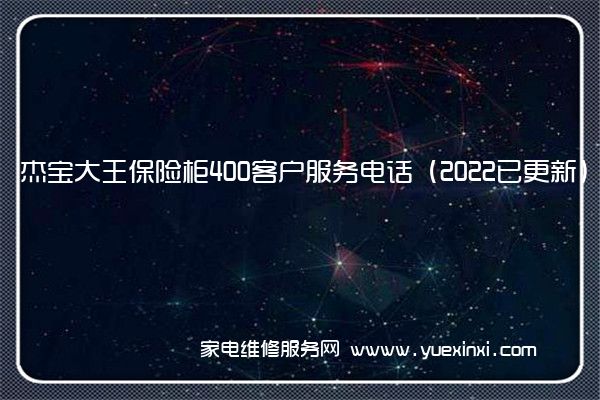 杰宝大王保险柜400客户服务电话（2022已更新）

家电维修服务网 www.yuexinxi.com